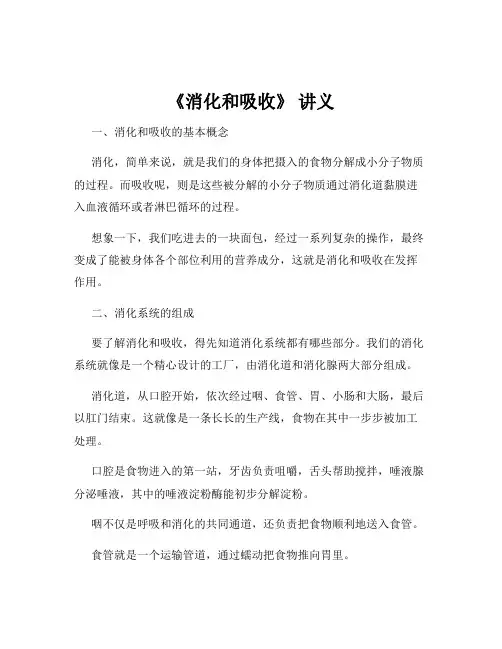 《消化和吸收》 讲义

一、消化和吸收的基本概念

消化，简单来说，就是我们的身体把摄入的食物分解成小分子物质的过程。而吸收呢，则是这些被分解的小分子物质通过消化道黏膜进入血液循环或者淋巴循环的过程。

想象一下，我们吃进去的一块面包，经过一系列复杂的操作，最终变成了能被身体各个部位利用的营养成分，这就是消化和吸收在发挥作用。

二、消化系统的组成

要了解消化和吸收，得先知道消化系统都有哪些部分。我们的消化系统就像是一个精心设计的工厂，由消化道和消化腺两大部分组成。

消化道，从口腔开始，依次经过咽、食管、胃、小肠和大肠，最后以肛门结束。这就像是一条长长的生产线，食物在其中一步步被加工处理。

口腔是食物进入的第一站，牙齿负责咀嚼，舌头帮助搅拌，唾液腺分泌唾液，其中的唾液淀粉酶能初步分解淀粉。

咽不仅是呼吸和消化的共同通道，还负责把食物顺利地送入食管。

食管就是一个运输管道，通过蠕动把食物推向胃里。